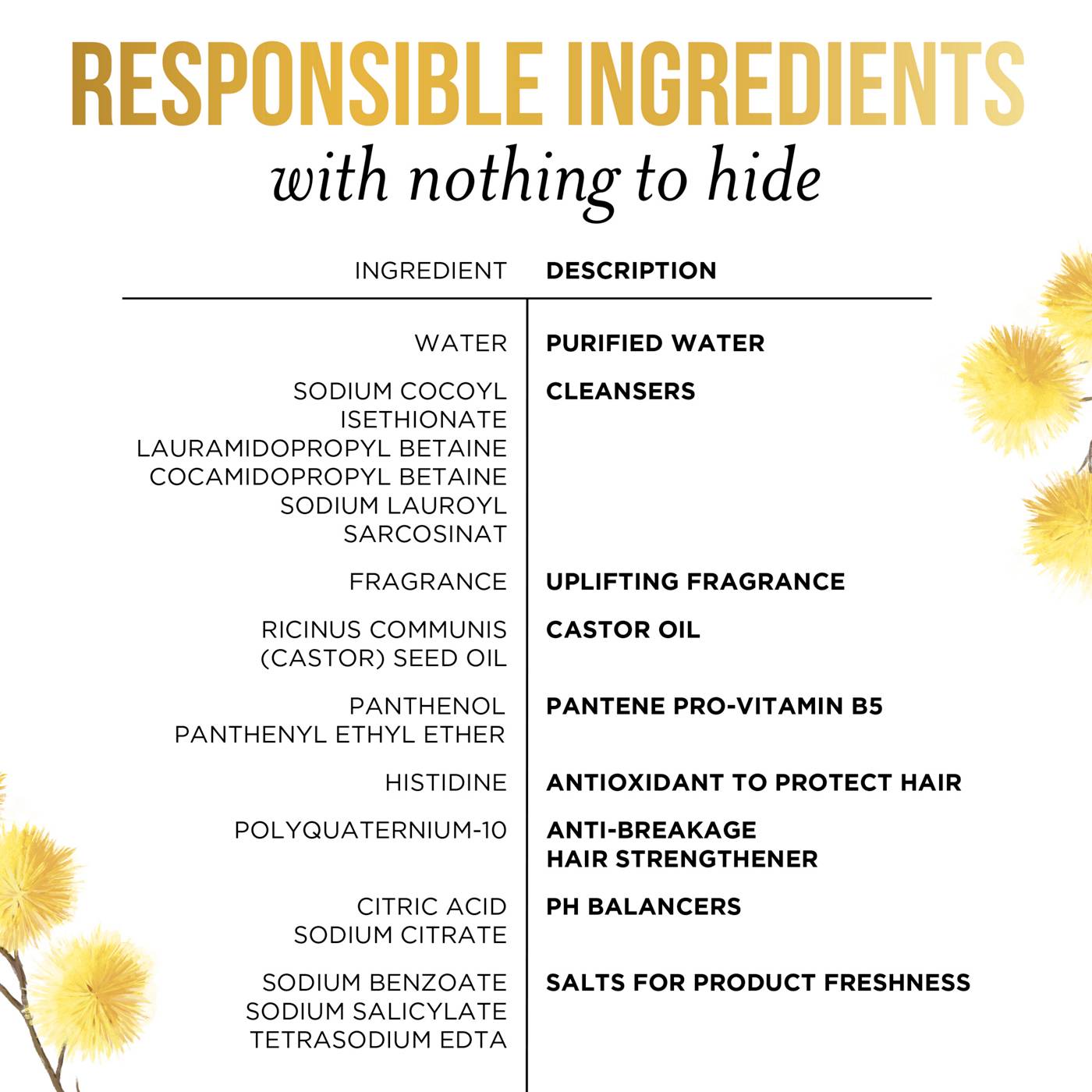 RESPONSIBLE INGREDIENTS
with nothing to hide

| INGREDIENT | DESCRIPTION |
|---|---|
| WATER | PURIFIED WATER |
| SODIUM COCOYL ISETHIONATE LAURAMIDOPROPYL BETAINE COCAMIDOPROPYL BETAINE SODIUM LAUROYL SARCOSINAT | CLEANSERS |
| FRAGRANCE | UPLIFTING FRAGRANCE |
| RICINUS COMMUNIS (CASTOR) SEED OIL | CASTOR OIL |
| PANTHENOL PANTHENYL ETHYL ETHER | PANTENE PRO-VITAMIN B5 |
| HISTIDINE | ANTIOXIDANT TO PROTECT HAIR |
| POLYQUATERNIUM-10 | ANTI-BREAKAGE HAIR STRENGTHENER |
| CITRIC ACID SODIUM CITRATE | PH BALANCERS |
| SODIUM BENZOATE SODIUM SALICYLATE TETRASODIUM EDTA | SALTS FOR PRODUCT FRESHNESS |